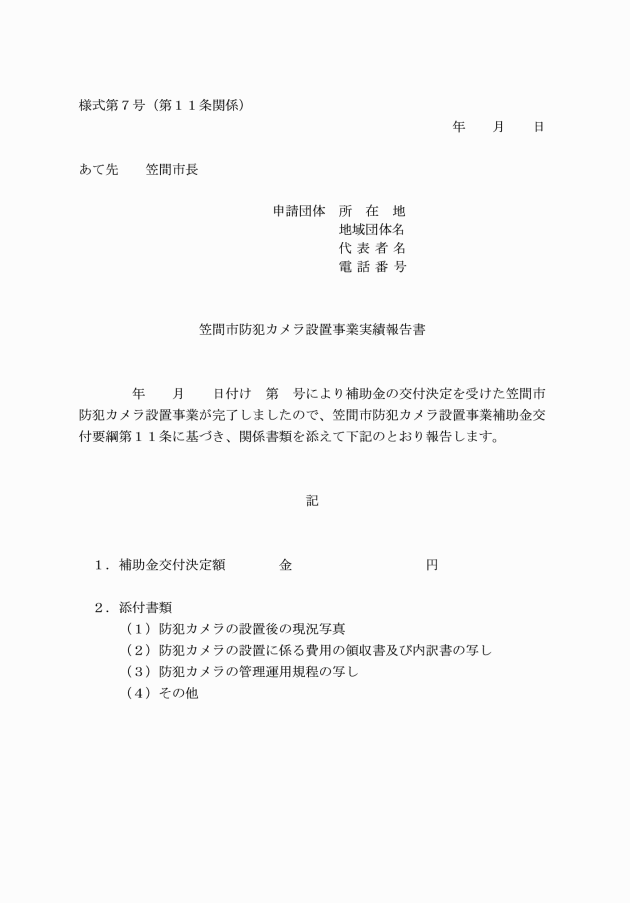 様式第７号（第１１条関係）

年　　月　　日

あて先　　笠間市長

申請団体　所　在　地
地域団体名
代 表 者 名
電 話 番 号

笠間市防犯カメラ設置事業実績報告書

年　　月　　日付け　第　号により補助金の交付決定を受けた笠間市防犯カメラ設置事業が完了しましたので、笠間市防犯カメラ設置事業補助金交付要綱第１１条に基づき、関係書類を添えて下記のとおり報告します。

記

１．補助金交付決定額　　　　金　　　　　　　　　　円

２．添付書類
（１）防犯カメラの設置後の現況写真
（２）防犯カメラの設置に係る費用の領収書及び内訳書の写し
（３）防犯カメラの管理運用規程の写し
（４）その他